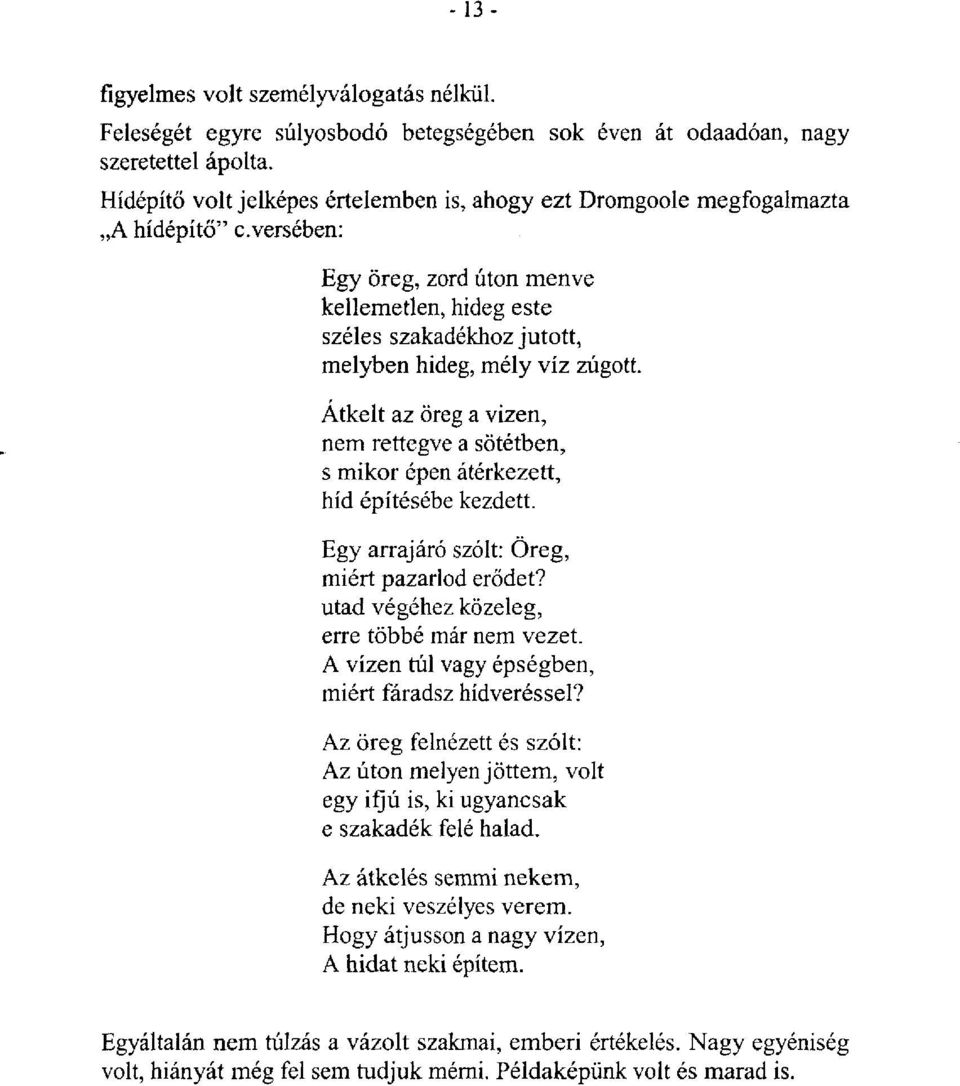 - 13 -

figyelmes volt személyválogatás nélkül.

Feleségét egyre súlyosbodó betegségében sok éven át odaadóan, nagy szeretettel ápolta.

Hídépítő volt jelképes értelemben is, ahogy ezt Dromgoole megfogalmazta „A hídépítő" c.versében:

Egy öreg, zord úton menve
kellemetlen, hideg este
széles szakadékhoz jutott,
melyben hideg, mély víz zúgott.

Átkelt az öreg a vizen,
nem rettegve a sötétben,
s mikor épen átérkezett,
híd építésébe kezdett.

Egy arrajáró szólt: Öreg,
miért pazarlod erődet?
utad végéhez közeleg,
erre többé már nem vezet.
A vízen túl vagy épségben,
miért fáradsz hídveréssel?

Az öreg felnézett és szólt:
Az úton melyen jöttem, volt
egy ifjú is, ki ugyancsak
e szakadék felé halad.

Az átkelés semmi nekem,
de neki veszélyes verem.
Hogy átjusson a nagy vízen,
A hidat neki építem.

Egyáltalán nem túlzás a vázolt szakmai, emberi értékelés. Nagy egyéniség volt, hiányát még fel sem tudjuk mérni. Példaképünk volt és marad is.